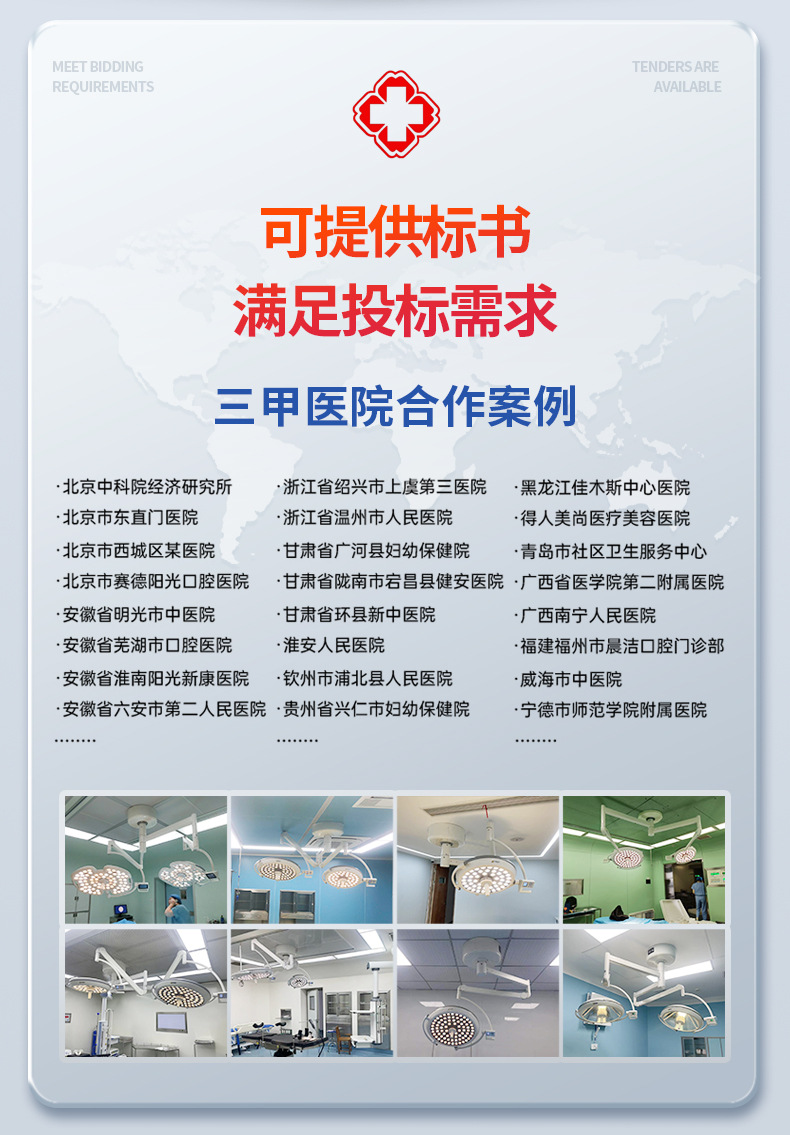 MEET BIDDING
REQUIREMENTS

TENDERS ARE
AVAILABLE

可提供标书
满足投标需求

三甲医院合作案例

·北京中科院经济研究所
·北京市东直门医院
·北京市西城区某医院
·北京市赛德阳光口腔医院
·安徽省明光市中医院
·安徽省芜湖市口腔医院
·安徽省淮南阳光新康医院
·安徽省六安市第二人民医院
........

·浙江省绍兴市上虞第三医院
·浙江省温州市人民医院
·甘肃省广河县妇幼保健院
·甘肃省陇南市宕昌县健安医院
·甘肃省环县新中医院
·淮安人民医院
·钦州市浦北县人民医院
·贵州省兴仁市妇幼保健院
........

·黑龙江佳木斯中心医院
·得人美尚医疗美容医院
·青岛市社区卫生服务中心
·广西省医学院第二附属医院
·广西南宁人民医院
·福建福州市晨洁口腔门诊部
·威海市中医院
·宁德市师范学院附属医院
........